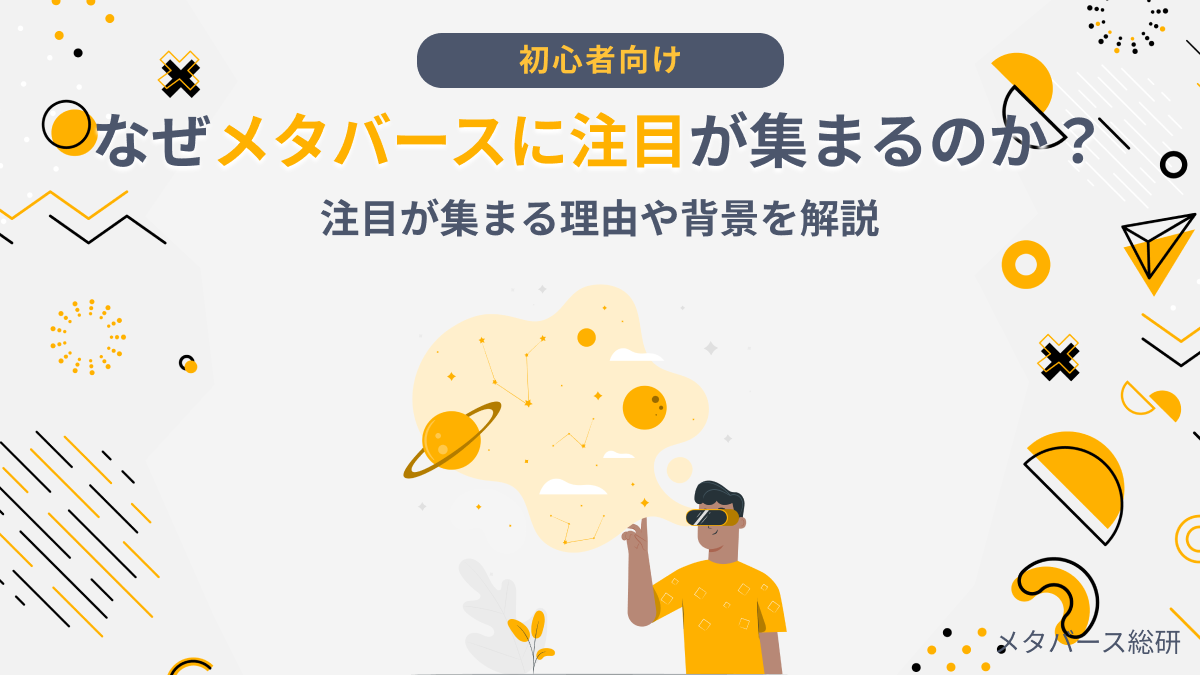 初心者向け

なぜメタバースに注目が集まるのか？

注目が集まる理由や背景を解説

メタバース総研